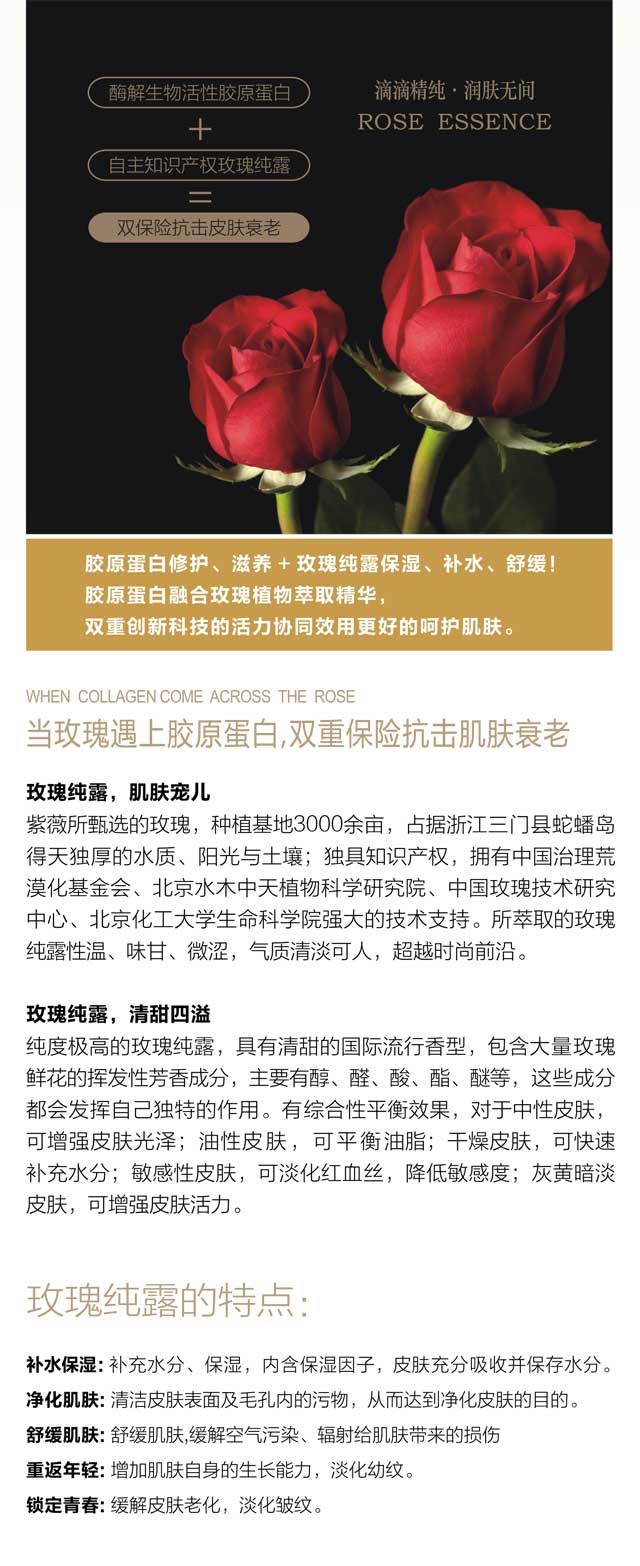 酶解生物活性胶原蛋白

+

自主知识产权玫瑰纯露

=

双保险抗击皮肤衰老

滴滴精纯 · 润肤无间

ROSE ESSENCE

胶原蛋白修护、滋养 + 玫瑰纯露保湿、补水、舒缓！
胶原蛋白融合玫瑰植物萃取精华，
双重创新科技的活力协同效用更好的呵护肌肤。

WHEN COLLAGEN COME ACROSS THE ROSE

当玫瑰遇上胶原蛋白,双重保险抗击肌肤衰老

玫瑰纯露，肌肤宠儿

紫薇所甄选的玫瑰，种植基地3000余亩，占据浙江三门县蛇蟠岛得天独厚的水质、阳光与土壤；独具知识产权，拥有中国治理荒漠化基金会、北京水木中天植物科学研究院、中国玫瑰技术研究中心、北京化工大学生命科学院强大的技术支持。所萃取的玫瑰纯露性温、味甘、微涩，气质清淡可人，超越时尚前沿。

玫瑰纯露，清甜四溢

纯度极高的玫瑰纯露，具有清甜的国际流行香型，包含大量玫瑰鲜花的挥发性芳香成分，主要有醇、醛、酸、酯、醚等，这些成分都会发挥自己独特的作用。有综合性平衡效果，对于中性皮肤，可增强皮肤光泽；油性皮肤，可平衡油脂；干燥皮肤，可快速补充水分；敏感性皮肤，可淡化红血丝，降低敏感度；灰黄暗淡皮肤，可增强皮肤活力。

玫瑰纯露的特点：

补水保湿: 补充水分、保湿，内含保湿因子，皮肤充分吸收并保存水分。

净化肌肤: 清洁皮肤表面及毛孔内的污物，从而达到净化皮肤的目的。

舒缓肌肤: 舒缓肌肤,缓解空气污染、辐射给肌肤带来的损伤

重返年轻: 增加肌肤自身的生长能力，淡化幼纹。

锁定青春: 缓解皮肤老化，淡化皱纹。